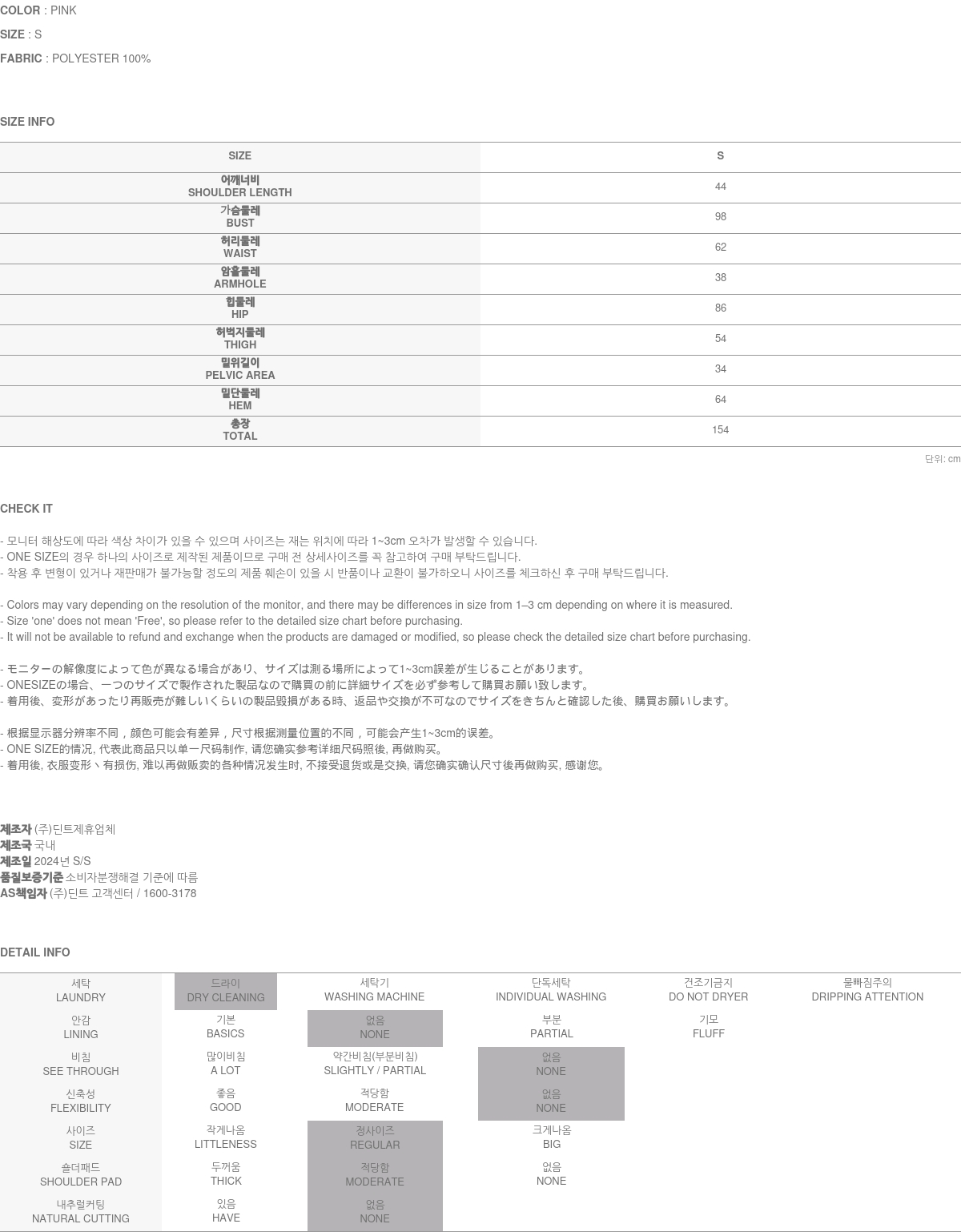 COLOR : PINK
SIZE : S
FABRIC : POLYESTER 100%

SIZE INFO

| SIZE | S |
|---|---|
| 어깨너비 SHOULDER LENGTH | 44 |
| 가슴둘레 BUST | 98 |
| 허리둘레 WAIST | 62 |
| 암홀둘레 ARMHOLE | 38 |
| 힙둘레 HIP | 86 |
| 허벅지둘레 THIGH | 54 |
| 밑위길이 PELVIC AREA | 34 |
| 밑단둘레 HEM | 64 |
| 총장 TOTAL | 154 |

단위: cm

CHECK IT

- 모니터 해상도에 따라 색상 차이가 있을 수 있으며 사이즈는 재는 위치에 따라 1~3cm 오차가 발생할 수 있습니다.
- ONE SIZE의 경우 하나의 사이즈로 제작된 제품이므로 구매 전 상세사이즈를 꼭 참고하여 구매 부탁드립니다.
- 착용 후 변형이 있거나 재판매가 불가능할 정도의 제품 훼손이 있을 시 반품이나 교환이 불가하오니 사이즈를 체크하신 후 구매 부탁드립니다.

- Colors may vary depending on the resolution of the monitor, and there may be differences in size from 1–3 cm depending on where it is measured.
- Size 'one' does not mean 'Free', so please refer to the detailed size chart before purchasing.
- It will not be available to refund and exchange when the products are damaged or modified, so please check the detailed size chart before purchasing.

- モニターの解像度によって色が異なる場合があり、サイズは測る場所によって1~3cm誤差が生じることがあります。
- ONESIZEの場合、一つのサイズで製作された製品なので購買の前に詳細サイズを必ず参考して購買お願い致します。
- 着用後、変形があったり再販売が難しいくらいの製品毀損がある時、返品や交換が不可なのでサイズをきちんと確認した後、購買お願いします。

- 根据显示器分辨率不同，颜色可能会有差异，尺寸根据测量位置的不同，可能会产生1~3cm的误差。
- ONE SIZE的情况, 代表此商品只以单一尺码制作, 请您确实参考详细尺码照後, 再做购买。
- 着用後, 衣服变形丶有损伤, 难以再做贩卖的各种情况发生时, 不接受退货或是交换, 请您确实确认尺寸後再做购买, 感谢您。

제조자 (주)딘트제휴업체
제조국 국내
제조일 2024년 S/S
품질보증기준 소비자분쟁해결 기준에 따름
AS책임자 (주)딘트 고객센터 / 1600-3178

DETAIL INFO

| 세탁 LAUNDRY | 드라이 DRY CLEANING | 세탁기 WASHING MACHINE | 단독세탁 INDIVIDUAL WASHING | 건조기금지 DO NOT DRYER | 물빠짐주의 DRIPPING ATTENTION |
|---|---|---|---|---|---|
| 안감 LINING | 기본 BASICS | 없음 NONE | 부분 PARTIAL | 기모 FLUFF | |
| 비침 SEE THROUGH | 많이비침 A LOT | 약간비침(부분비침) SLIGHTLY / PARTIAL | 없음 NONE | | |
| 신축성 FLEXIBILITY | 좋음 GOOD | 적당함 MODERATE | 없음 NONE | | |
| 사이즈 SIZE | 작게나옴 LITTLENESS | 정사이즈 REGULAR | 크게나옴 BIG | | |
| 숄더패드 SHOULDER PAD | 두꺼움 THICK | 적당함 MODERATE | 없음 NONE | | |
| 내추럴커팅 NATURAL CUTTING | 있음 HAVE | 없음 NONE | | | |